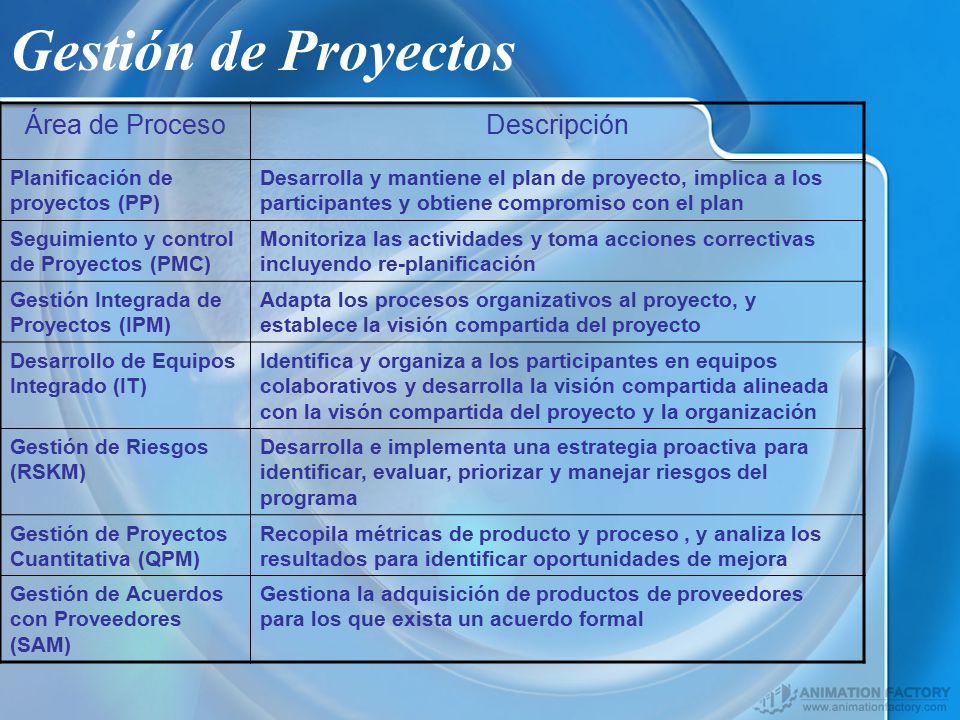 Gestión de Proyectos

| Área de Proceso | Descripción |
|---|---|
| Planificación de proyectos (PP) | Desarrolla y mantiene el plan de proyecto, implica a los participantes y obtiene compromiso con el plan |
| Seguimiento y control de Proyectos (PMC) | Monitoriza las actividades y toma acciones correctivas incluyendo re-planificación |
| Gestión Integrada de Proyectos (IPM) | Adapta los procesos organizativos al proyecto, y establece la visión compartida del proyecto |
| Desarrollo de Equipos Integrado (IT) | Identifica y organiza a los participantes en equipos colaborativos y desarrolla la visión compartida alineada con la visón compartida del proyecto y la organización |
| Gestión de Riesgos (RSKM) | Desarrolla e implementa una estrategia proactiva para identificar, evaluar, priorizar y manejar riesgos del programa |
| Gestión de Proyectos Cuantitativa (QPM) | Recopila métricas de producto y proceso , y analiza los resultados para identificar oportunidades de mejora |
| Gestión de Acuerdos con Proveedores (SAM) | Gestiona la adquisición de productos de proveedores para los que exista un acuerdo formal |

ANIMATION FACTORY
www.animationfactory.com